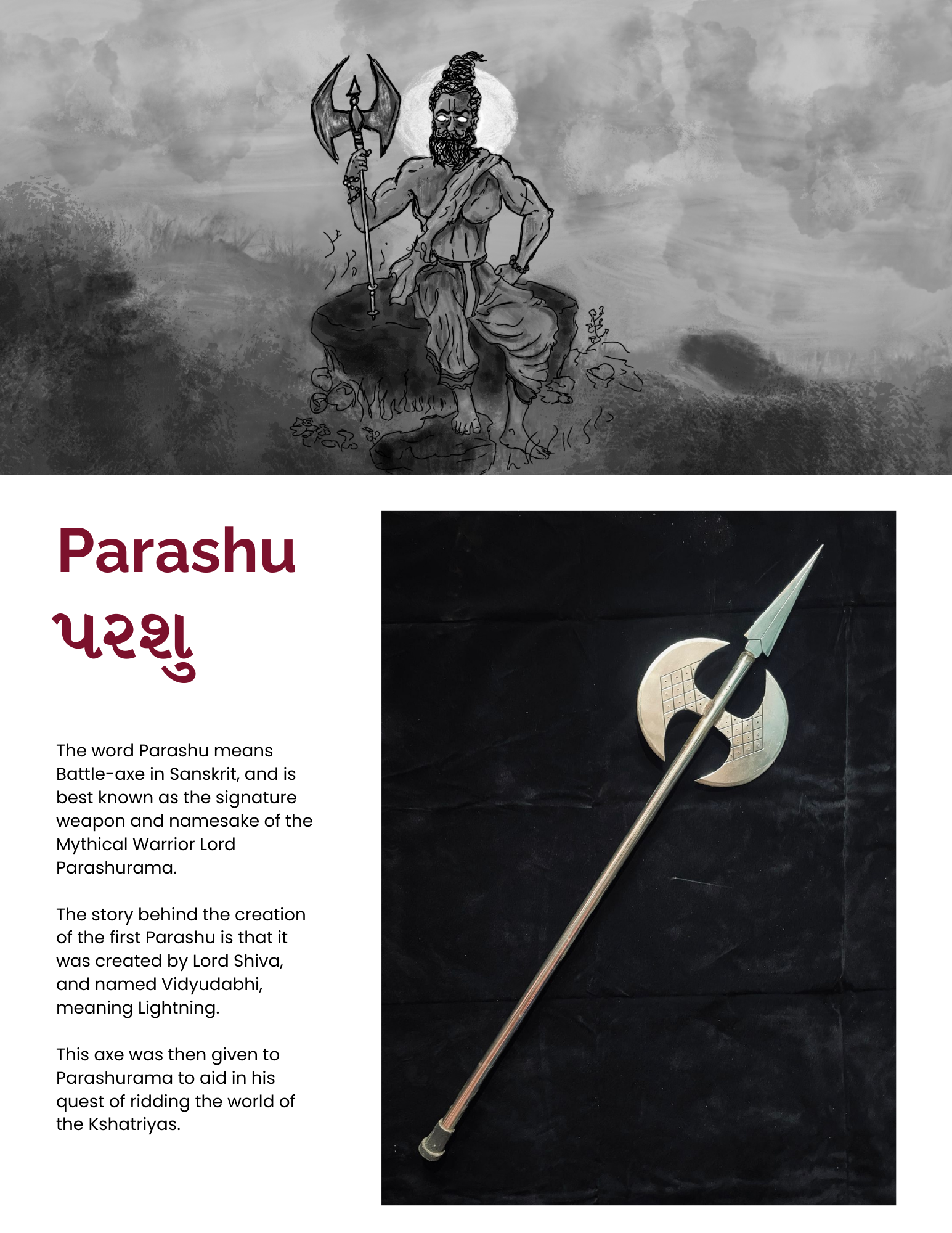 Parashu

પરશુ

The word Parashu means Battle-axe in Sanskrit, and is best known as the signature weapon and namesake of the Mythical Warrior Lord Parashurama.

The story behind the creation of the first Parashu is that it was created by Lord Shiva, and named Vidyudabhi, meaning Lightning.

This axe was then given to Parashurama to aid in his quest of ridding the world of the Kshatriyas.